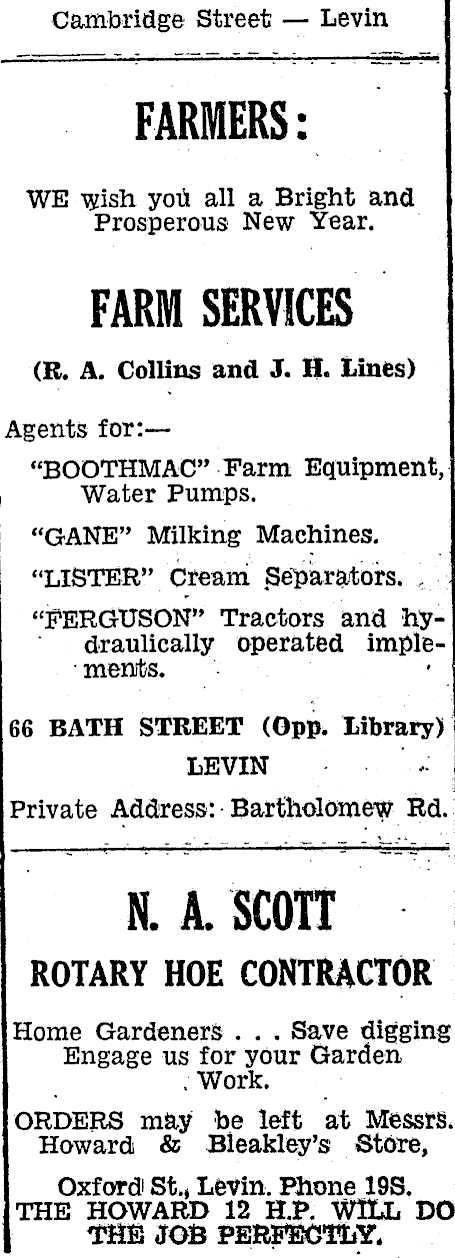 Cambridge Street — Levin

FARMERS:

WE wish you all a Bright and Prosperous New Year.

FARM SERVICES

(R. A. Collins and J. H. Lines)

Agents for:—

"BOOTHMAC" Farm Equipment, Water Pumps.

"GANE" Milking Machines.

"LISTER" Cream Separators.

"FERGUSON" Tractors and hydraulically operated implements.

66 BATH STREET (Opp. Library)

LEVIN

Private Address: Bartholomew Rd.

N. A. SCOTT

ROTARY HOE CONTRACTOR

Home Gardeners . . . Save digging Engage us for your Garden Work.

ORDERS may be left at Messrs. Howard & Bleakley's Store,

Oxford St., Levin. Phone 19S.
THE HOWARD 12 H.P. WILL DO THE JOB PERFECTLY.